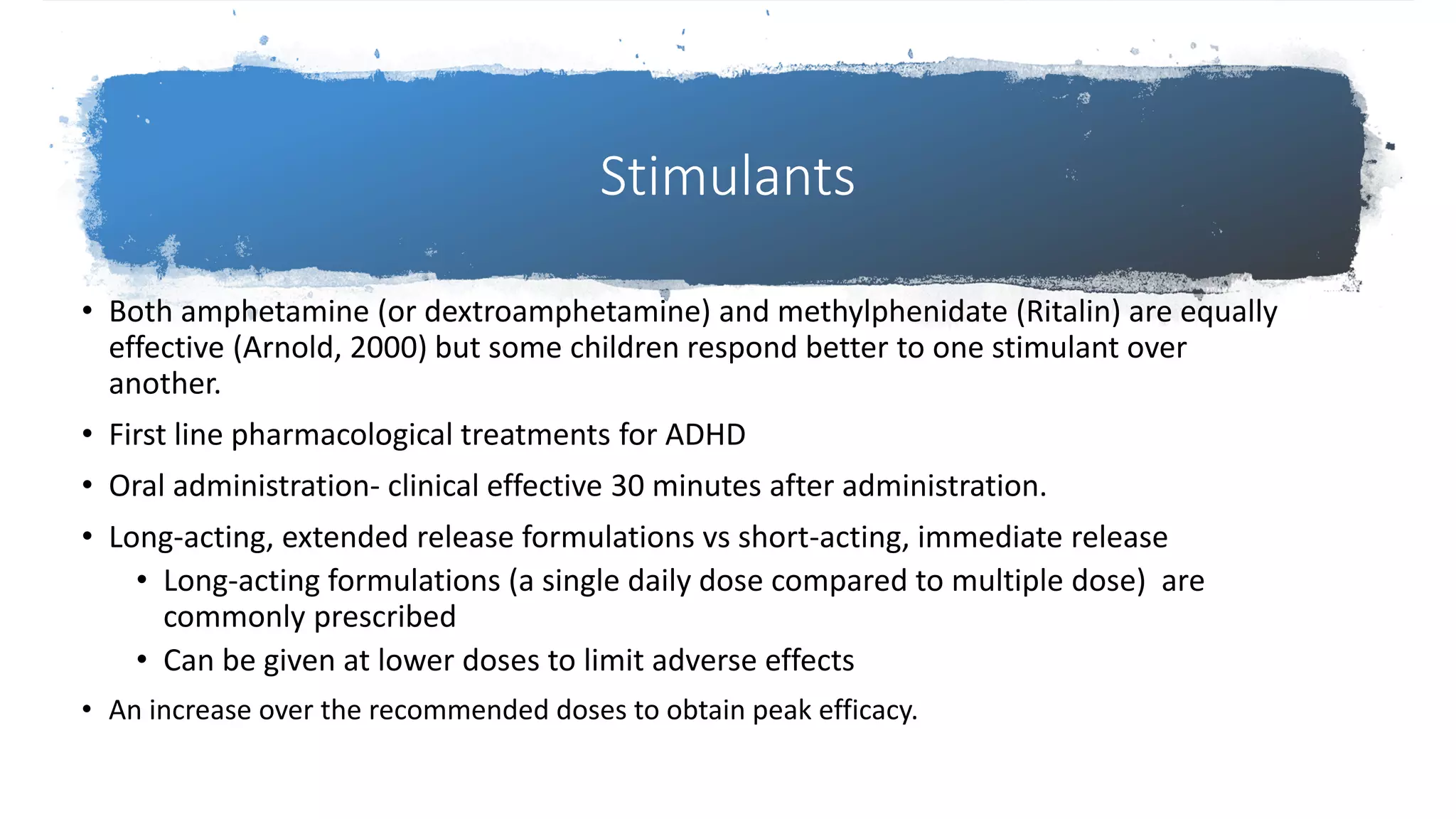 Stimulants

• Both amphetamine (or dextroamphetamine) and methylphenidate (Ritalin) are equally effective (Arnold, 2000) but some children respond better to one stimulant over another.

• First line pharmacological treatments for ADHD

• Oral administration- clinical effective 30 minutes after administration.

• Long-acting, extended release formulations vs short-acting, immediate release
  • Long-acting formulations (a single daily dose compared to multiple dose) are commonly prescribed
  • Can be given at lower doses to limit adverse effects

• An increase over the recommended doses to obtain peak efficacy.